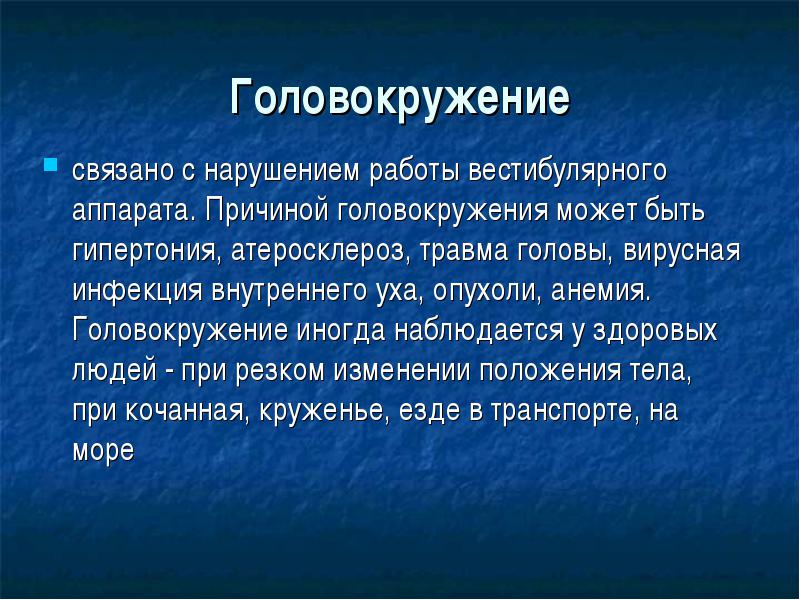 Головокружение

связано с нарушением работы вестибулярного аппарата. Причиной головокружения может быть гипертония, атеросклероз, травма головы, вирусная инфекция внутреннего уха, опухоли, анемия. Головокружение иногда наблюдается у здоровых людей - при резком изменении положения тела, при кочанная, круженье, езде в транспорте, на море